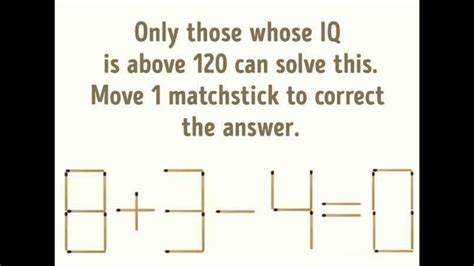 Only those whose IQ is above 120 can solve this. Move 1 matchstick to correct the answer.

$8+3-4=0$